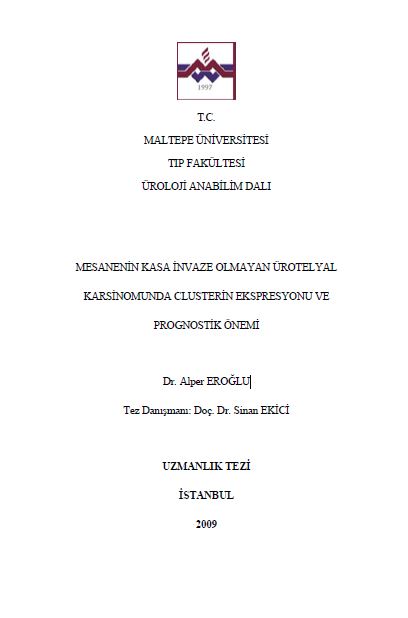 1997

T.C.

MALTEPE ÜNİVERSİTESİ

TIP FAKÜLTESİ

ÜROLOJİ ANABİLİM DALI

MESANENİN KASA İNVAZE OLMAYAN ÜROTELYAL

KARSİNOMUNDA CLUSTERİN EKSPRESYONU VE

PROGNOSTİK ÖNEMİ

Dr. Alper EROĞLU

Tez Danışmanı: Doç. Dr. Sinan EKİCİ

UZMANLIK TEZİ

İSTANBUL

2009